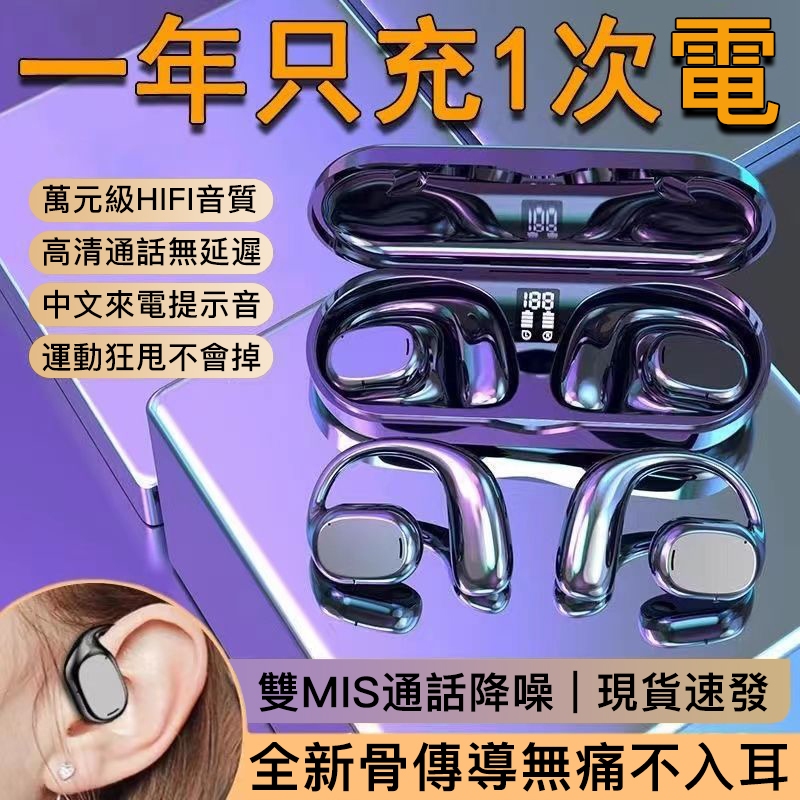 一年只充1次電

萬元級HIFI音質

高清通話無延遲

中文來電提示音

運動狂甩不會掉

188

雙MIS通話降噪｜現貨速發

全新骨傳導無痛不入耳